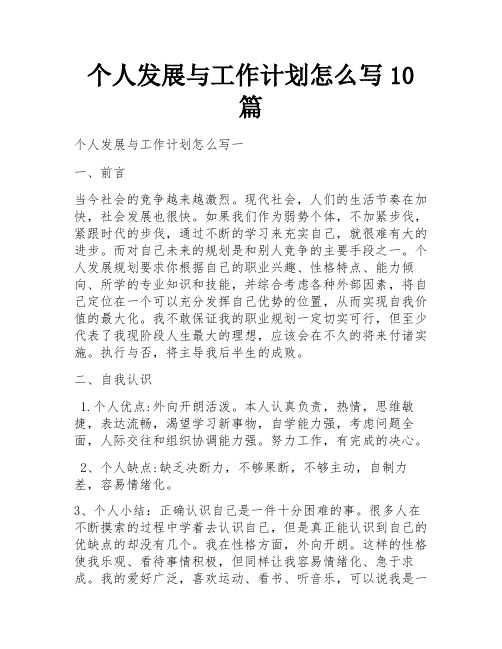 个人发展与工作计划怎么写 10 篇

个人发展与工作计划怎么写一

一、前言

当今社会的竞争越来越激烈。现代社会，人们的生活节奏在加快，社会发展也很快。如果我们作为弱势个体，不加紧步伐，紧跟时代的步伐，通过不断的学习来充实自己，就很难有大的进步。而对自己未来的规划是和别人竞争的主要手段之一。个人发展规划要求你根据自己的职业兴趣、性格特点、能力倾向、所学的专业知识和技能，并综合考虑各种外部因素，将自己定位在一个可以充分发挥自己优势的位置，从而实现自我价值的最大化。我不敢保证我的职业规划一定切实可行，但至少代表了我现阶段人生最大的理想，应该会在不久的将来付诸实施。执行与否，将主导我后半生的成败。

二、自我认识

1.个人优点:外向开朗活泼。本人认真负责，热情，思维敏捷，表达流畅，渴望学习新事物，自学能力强，考虑问题全面，人际交往和组织协调能力强。努力工作，有完成的决心。

2、个人缺点:缺乏决断力，不够果断，不够主动，自制力差，容易情绪化。

3、个人小结：正确认识自己是一件十分困难的事。很多人在不断摸索的过程中学着去认识自己，但是真正能认识到自己的优缺点的却没有几个。我在性格方面，外向开朗。这样的性格使我乐观、看待事情积极，但同样让我容易情绪化、急于求成。我的爱好广泛，喜欢运动、看书、听音乐，可以说我是一